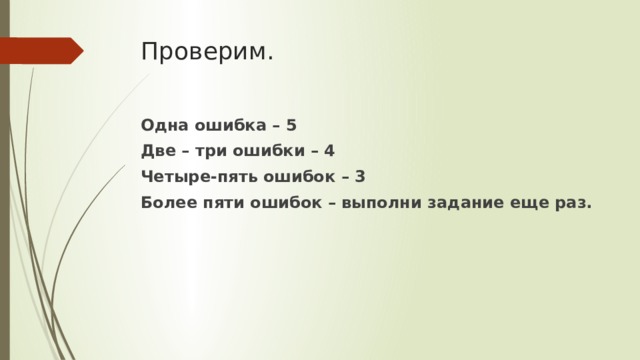 Проверим.

Одна ошибка – 5

Две – три ошибки – 4

Четыре-пять ошибок – 3

Более пяти ошибок – выполни задание еще раз.